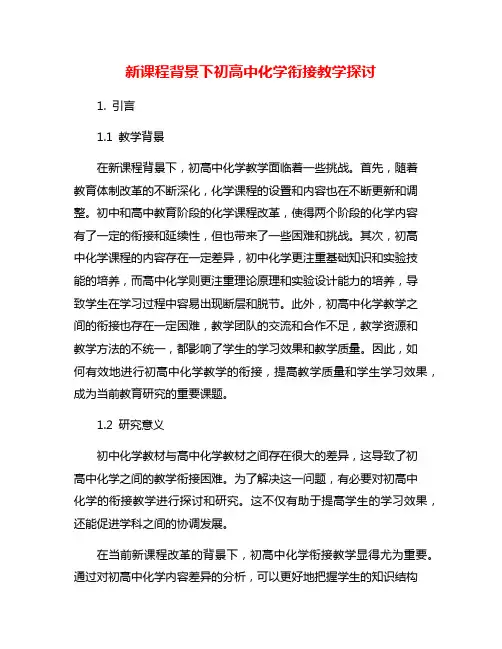 新课程背景下初高中化学衔接教学探讨

1. 引言

1.1 教学背景

在新课程背景下，初高中化学教学面临着一些挑战。首先，随着教育体制改革的不断深化，化学课程的设置和内容也在不断更新和调整。初中和高中教育阶段的化学课程改革，使得两个阶段的化学内容有了一定的衔接和延续性，但也带来了一些困难和挑战。其次，初高中化学课程的内容存在一定差异，初中化学更注重基础知识和实验技能的培养，而高中化学则更注重理论原理和实验设计能力的培养，导致学生在学习过程中容易出现断层和脱节。此外，初高中化学教学之间的衔接也存在一定困难，教学团队的交流和合作不足，教学资源和教学方法的不统一，都影响了学生的学习效果和教学质量。因此，如何有效地进行初高中化学教学的衔接，提高教学质量和学生学习效果，成为当前教育研究的重要课题。

1.2 研究意义

初中化学教材与高中化学教材之间存在很大的差异，这导致了初高中化学之间的教学衔接困难。为了解决这一问题，有必要对初高中化学的衔接教学进行探讨和研究。这不仅有助于提高学生的学习效果，还能促进学科之间的协调发展。

在当前新课程改革的背景下，初高中化学衔接教学显得尤为重要。通过对初高中化学内容差异的分析，可以更好地把握学生的知识结构